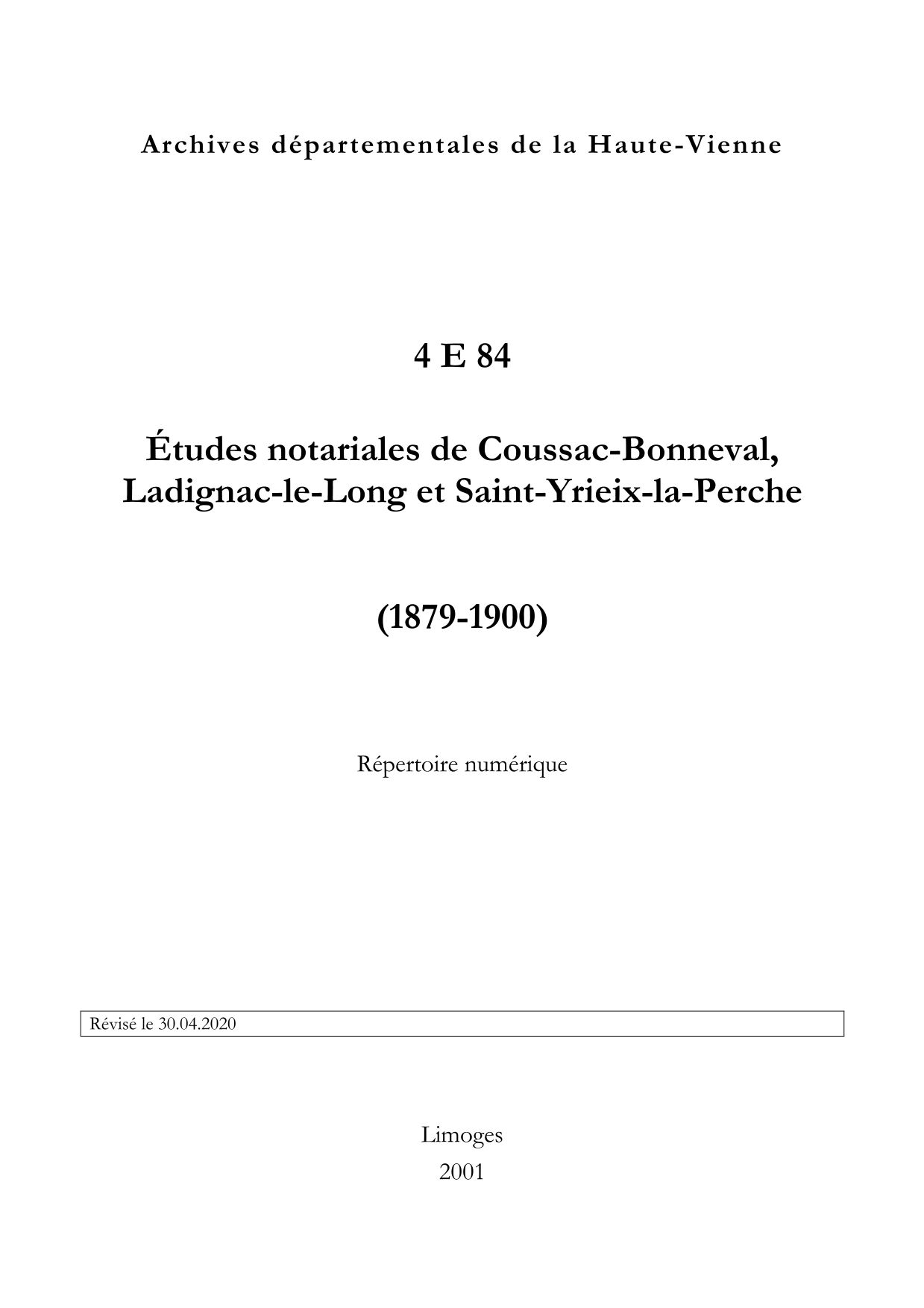 Archives départementales de la Haute-Vienne

4 E 84

Études notariales de Coussac-Bonneval, Ladignac-le-Long et Saint-Yrieix-la-Perche

(1879-1900)

Répertoire numérique

Révisé le 30.04.2020

Limoges
2001